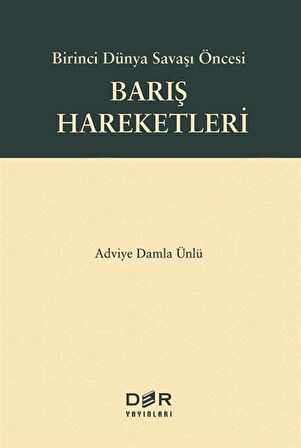 Birinci Dünya Savaşı Öncesi

BARIŞ HAREKETLERİ

Adviye Damla Ünlü

DER
YAYINLARI